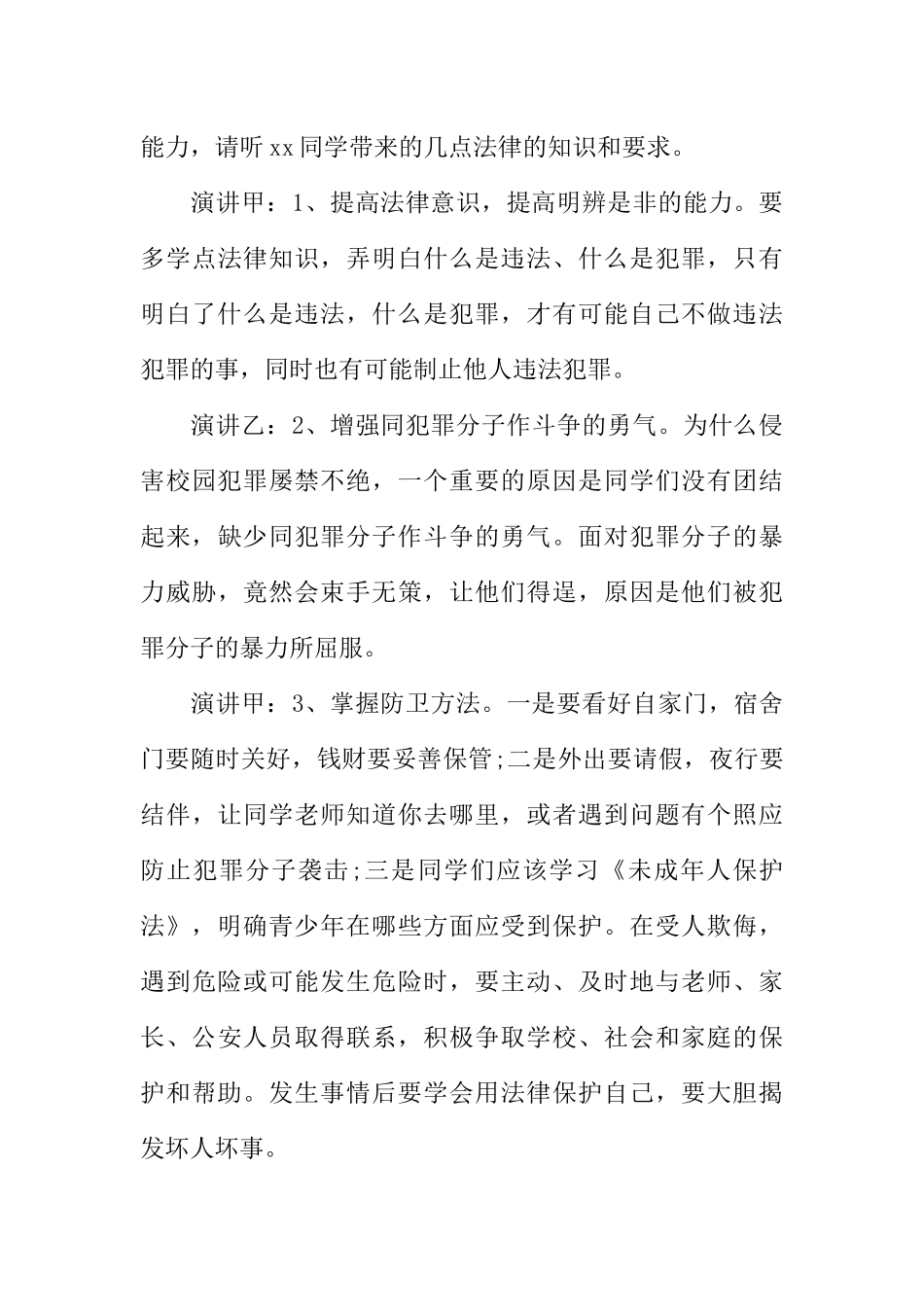 能力，请听xx同学带来的几点法律的知识和要求。

演讲甲：1、提高法律意识，提高明辨是非的能力。要多学点法律知识，弄明白什么是违法、什么是犯罪，只有明白了什么是违法，什么是犯罪，才有可能自己不做违法犯罪的事，同时也有可能制止他人违法犯罪。

演讲乙：2、增强同犯罪分子作斗争的勇气。为什么侵害校园犯罪屡禁不绝，一个重要的原因是同学们没有团结起来，缺少同犯罪分子作斗争的勇气。面对犯罪分子的暴力威胁，竟然会束手无策，让他们得逞，原因是他们被犯罪分子的暴力所屈服。

演讲甲：3、掌握防卫方法。一是要看好自家门，宿舍门要随时关好，钱财要妥善保管;二是外出要请假，夜行要结伴，让同学老师知道你去哪里，或者遇到问题有个照应防止犯罪分子袭击;三是同学们应该学习《未成年人保护法》，明确青少年在哪些方面应受到保护。在受人欺侮，遇到危险或可能发生危险时，要主动、及时地与老师、家长、公安人员取得联系，积极争取学校、社会和家庭的保护和帮助。发生事情后要学会用法律保护自己，要大胆揭发坏人坏事。